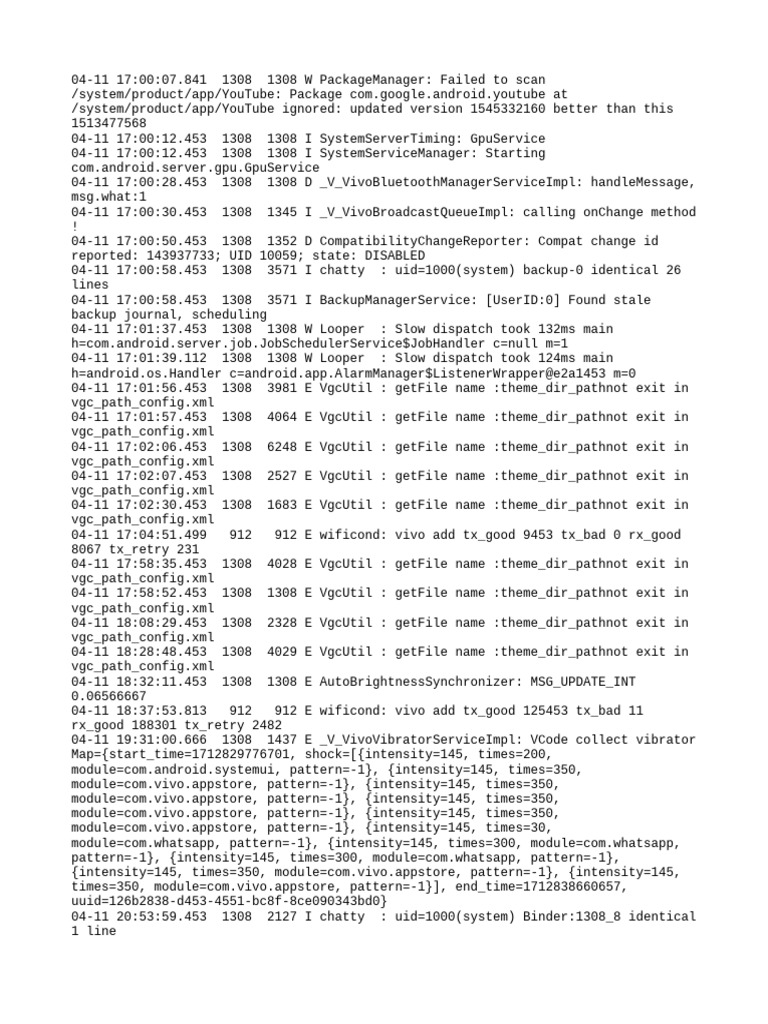 04-11 17:00:07.841  1308  1308 W PackageManager: Failed to scan /system/product/app/YouTube: Package com.google.android.youtube at /system/product/app/YouTube ignored: updated version 1545332160 better than this 1513477568
04-11 17:00:12.453  1308  1308 I SystemServerTiming: GpuService
04-11 17:00:12.453  1308  1308 I SystemServiceManager: Starting com.android.server.gpu.GpuService
04-11 17:00:28.453  1308  1308 D _V_VivoBluetoothManagerServiceImpl: handleMessage, msg.what:1
04-11 17:00:30.453  1308  1345 I _V_VivoBroadcastQueueImpl: calling onChange method !
04-11 17:00:50.453  1308  1352 D CompatibilityChangeReporter: Compat change id reported: 143937733; UID 10059; state: DISABLED
04-11 17:00:58.453  1308  3571 I chatty  : uid=1000(system) backup-0 identical 26 lines
04-11 17:00:58.453  1308  3571 I BackupManagerService: [UserID:0] Found stale backup journal, scheduling
04-11 17:01:37.453  1308  1308 W Looper  : Slow dispatch took 132ms main h=com.android.server.job.JobSchedulerService$JobHandler c=null m=1
04-11 17:01:39.112  1308  1308 W Looper  : Slow dispatch took 124ms main h=android.os.Handler c=android.app.AlarmManager$ListenerWrapper@e2a1453 m=0
04-11 17:01:56.453  1308  3981 E VgcUtil : getFile name :theme_dir_pathnot exit in vgc_path_config.xml
04-11 17:01:57.453  1308  4064 E VgcUtil : getFile name :theme_dir_pathnot exit in vgc_path_config.xml
04-11 17:02:06.453  1308  6248 E VgcUtil : getFile name :theme_dir_pathnot exit in vgc_path_config.xml
04-11 17:02:07.453  1308  2527 E VgcUtil : getFile name :theme_dir_pathnot exit in vgc_path_config.xml
04-11 17:02:30.453  1308  1683 E VgcUtil : getFile name :theme_dir_pathnot exit in vgc_path_config.xml
04-11 17:04:51.499   912   912 E wificond: vivo add tx_good 9453 tx_bad 0 rx_good 8067 tx_retry 231
04-11 17:58:35.453  1308  4028 E VgcUtil : getFile name :theme_dir_pathnot exit in vgc_path_config.xml
04-11 17:58:52.453  1308  1308 E VgcUtil : getFile name :theme_dir_pathnot exit in vgc_path_config.xml
04-11 18:08:29.453  1308  2328 E VgcUtil : getFile name :theme_dir_pathnot exit in vgc_path_config.xml
04-11 18:28:48.453  1308  4029 E VgcUtil : getFile name :theme_dir_pathnot exit in vgc_path_config.xml
04-11 18:32:11.453  1308  1308 E AutoBrightnessSynchronizer: MSG_UPDATE_INT 0.06566667
04-11 18:37:53.813   912   912 E wificond: vivo add tx_good 125453 tx_bad 11 rx_good 188301 tx_retry 2482
04-11 19:31:00.666  1308  1437 E _V_VivoVibratorServiceImpl: VCode collect vibrator Map={start_time=1712829776701, shock=[{intensity=145, times=200, module=com.android.systemui, pattern=-1}, {intensity=145, times=350, module=com.vivo.appstore, pattern=-1}, {intensity=145, times=350, module=com.vivo.appstore, pattern=-1}, {intensity=145, times=350, module=com.vivo.appstore, pattern=-1}, {intensity=145, times=350, module=com.vivo.appstore, pattern=-1}, {intensity=145, times=30, module=com.whatsapp, pattern=-1}, {intensity=145, times=300, module=com.whatsapp, pattern=-1}, {intensity=145, times=300, module=com.whatsapp, pattern=-1}, {intensity=145, times=350, module=com.vivo.appstore, pattern=-1}, {intensity=145, times=350, module=com.vivo.appstore, pattern=-1}], end_time=1712838660657, uuid=126b2838-d453-4551-bc8f-8ce090343bd0}
04-11 20:53:59.453  1308  2127 I chatty  : uid=1000(system) Binder:1308_8 identical 1 line